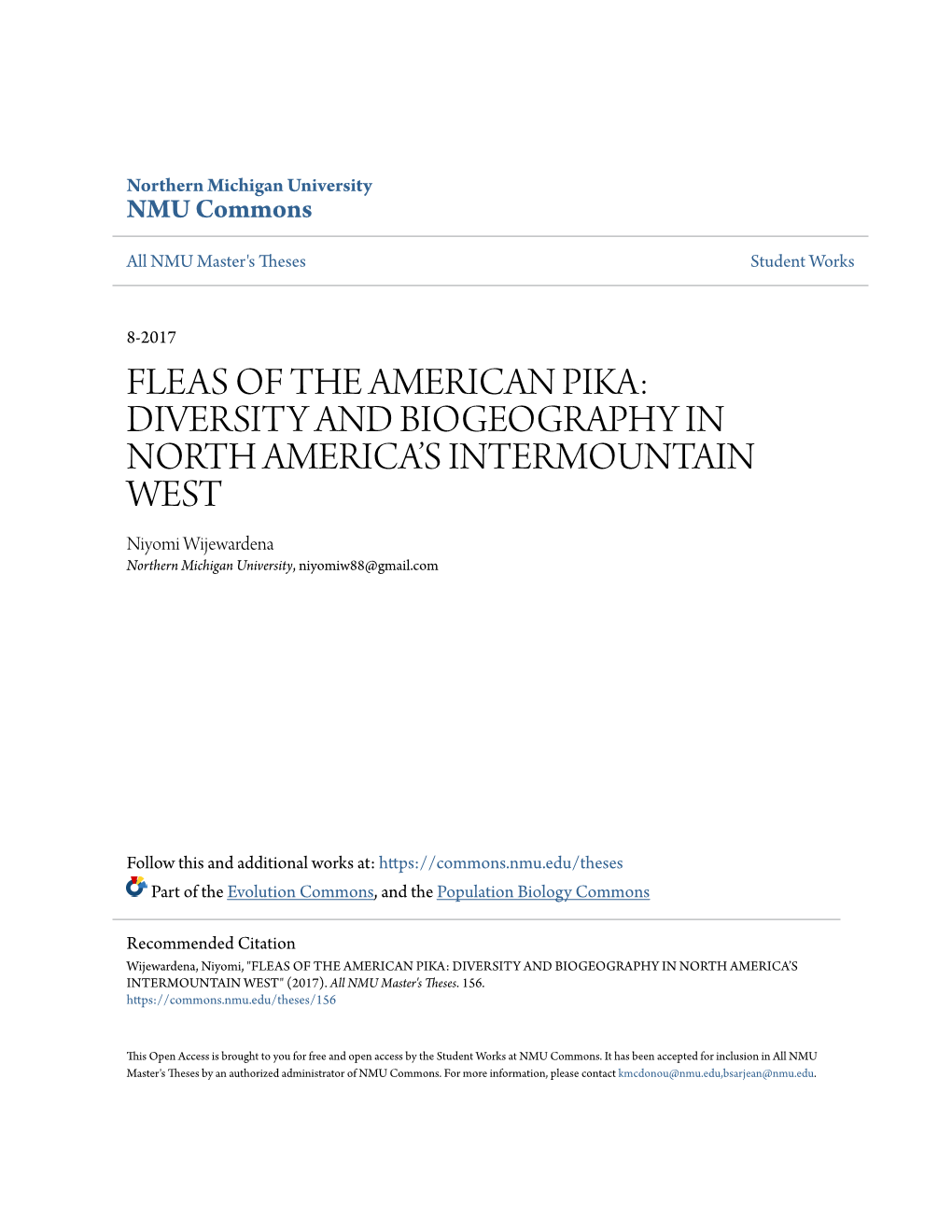 Northern Michigan University
NMU Commons

All NMU Master's Theses

Student Works

8-2017

FLEAS OF THE AMERICAN PIKA: DIVERSITY AND BIOGEOGRAPHY IN NORTH AMERICA'S INTERMOUNTAIN WEST

Niyomi Wijewardena
Northern Michigan University, niyomiw88@gmail.com

Follow this and additional works at: https://commons.nmu.edu/theses

Part of the Evolution Commons, and the Population Biology Commons

Recommended Citation
Wijewardena, Niyomi, "FLEAS OF THE AMERICAN PIKA: DIVERSITY AND BIOGEOGRAPHY IN NORTH AMERICA'S INTERMOUNTAIN WEST" (2017). All NMU Master's Theses. 156.
https://commons.nmu.edu/theses/156

This Open Access is brought to you for free and open access by the Student Works at NMU Commons. It has been accepted for inclusion in All NMU Master's Theses by an authorized administrator of NMU Commons. For more information, please contact kmcdonou@nmu.edu,bsarjean@nmu.edu.